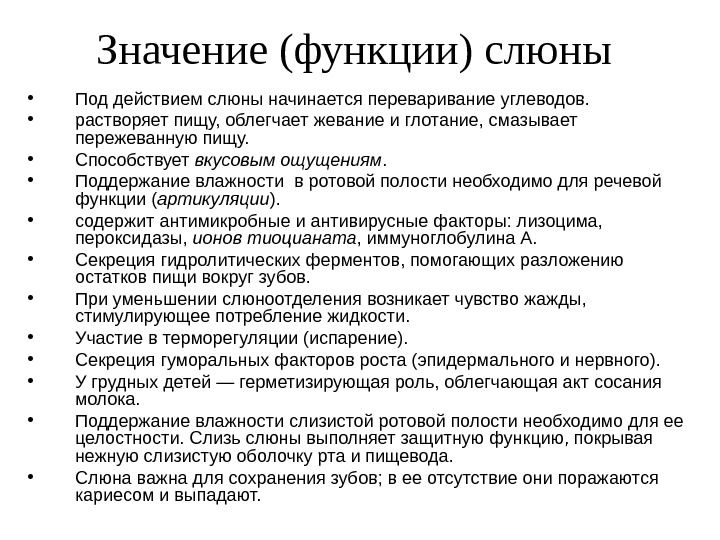 Значение (функции) слюны

• Под действием слюны начинается переваривание углеводов.
• растворяет пищу, облегчает жевание и глотание, смазывает пережеванную пищу.
• Способствует вкусовым ощущениям.
• Поддержание влажности в ротовой полости необходимо для речевой функции (артикуляции).
• содержит антимикробные и антивирусные факторы: лизоцима, пероксидазы, ионов тиоцианата, иммуноглобулина А.
• Секреция гидролитических ферментов, помогающих разложению остатков пищи вокруг зубов.
• При уменьшении слюноотделения возникает чувство жажды, стимулирующее потребление жидкости.
• Участие в терморегуляции (испарение).
• Секреция гуморальных факторов роста (эпидермального и нервного).
• У грудных детей — герметизирующая роль, облегчающая акт сосания молока.
• Поддержание влажности слизистой ротовой полости необходимо для ее целостности. Слизь слюны выполняет защитную функцию, покрывая нежную слизистую оболочку рта и пищевода.
• Слюна важна для сохранения зубов; в ее отсутствие они поражаются кариесом и выпадают.